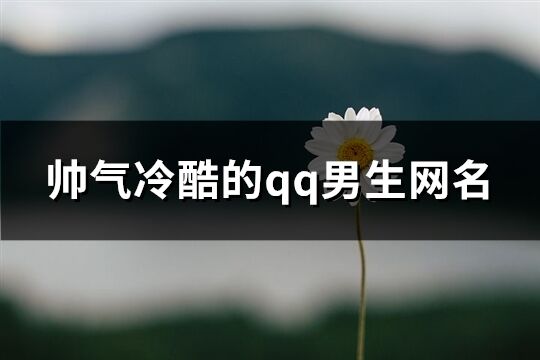 帅气冷酷的qq男生网名